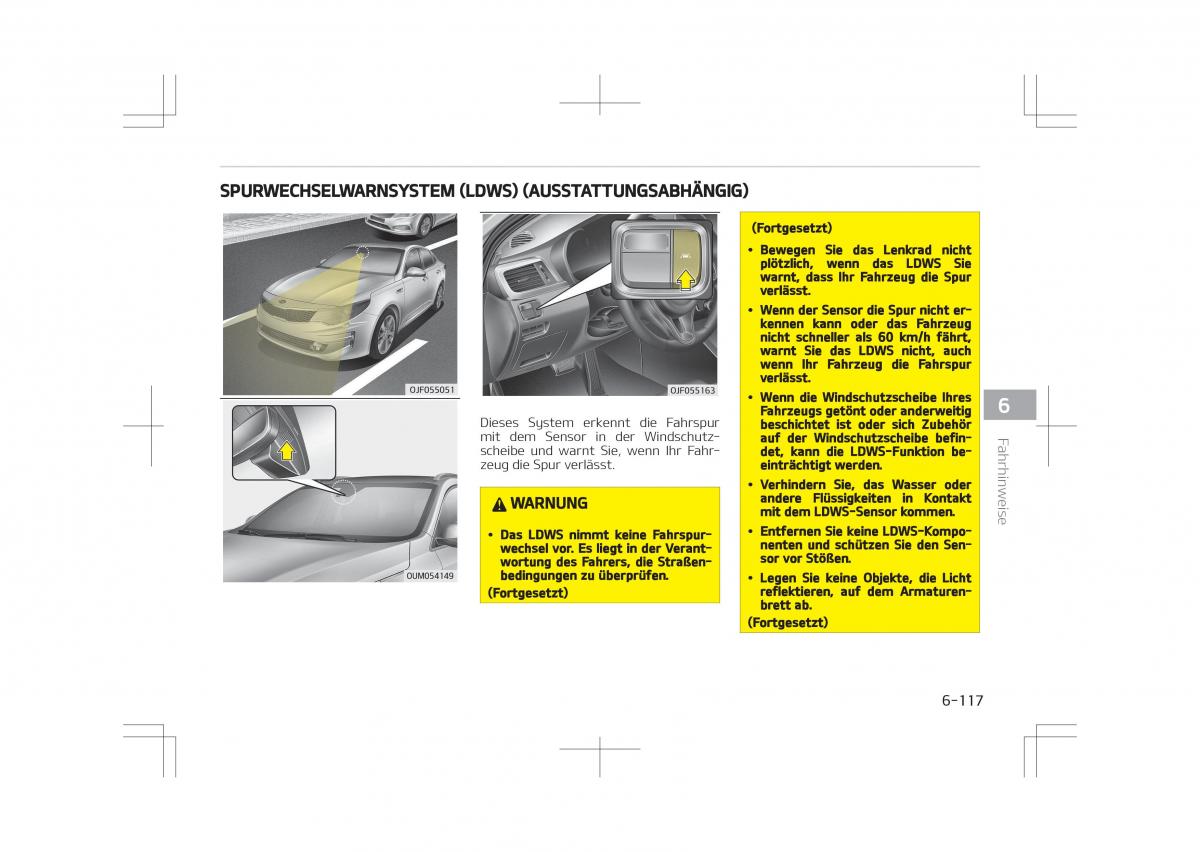 SPURWECHSELWARNSYSTEM (LDWS) (AUSSTATTUNGSABHÄNGIG)

OJF055051

OUM054149

OJF055163

Dieses System erkennt die Fahrspur mit dem Sensor in der Windschutzscheibe und warnt Sie, wenn Ihr Fahrzeug die Spur verlässt.

WARNUNG

• Das LDWS nimmt keine Fahrspurwechsel vor. Es liegt in der Verantwortung des Fahrers, die Straßenbedingungen zu überprüfen.

(Fortgesetzt)

(Fortgesetzt)

• Bewegen Sie das Lenkrad nicht plötzlich, wenn das LDWS Sie warnt, dass Ihr Fahrzeug die Spur verlässt.

• Wenn der Sensor die Spur nicht erkennen kann oder das Fahrzeug nicht schneller als 60 km/h fährt, warnt Sie das LDWS nicht, auch wenn Ihr Fahrzeug die Fahrspur verlässt.

• Wenn die Windschutzscheibe Ihres Fahrzeugs getönt oder anderweitig beschichtet ist oder sich Zubehör auf der Windschutzscheibe befindet, kann die LDWS-Funktion beeinträchtigt werden.

• Verhindern Sie, das Wasser oder andere Flüssigkeiten in Kontakt mit dem LDWS-Sensor kommen.

• Entfernen Sie keine LDWS-Komponenten und schützen Sie den Sensor vor Stößen.

• Legen Sie keine Objekte, die Licht reflektieren, auf dem Armaturenbrett ab.

(Fortgesetzt)

6

Fahrhinweise

6-117